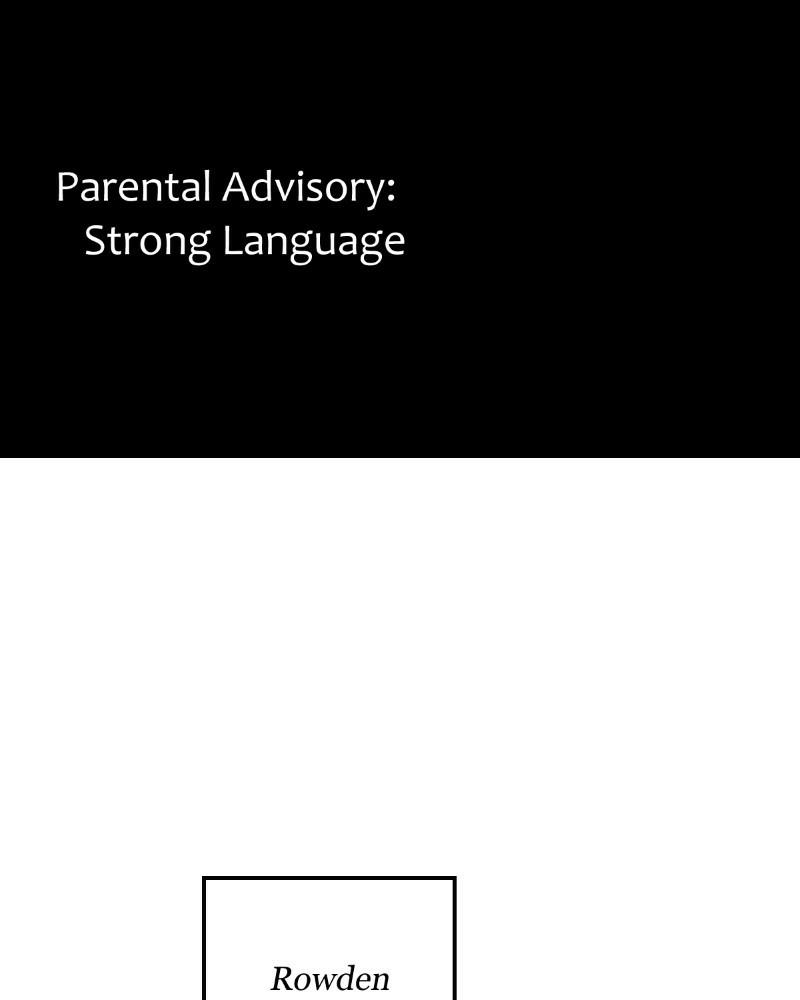 Parental Advisory:
Strong Language

Rowden